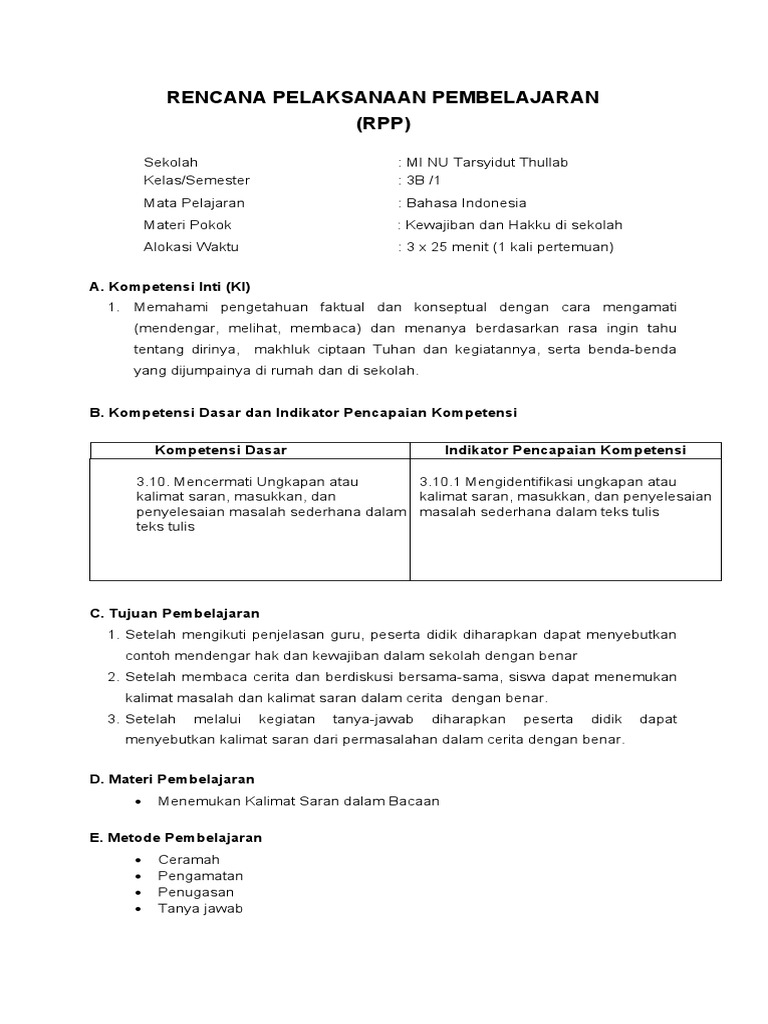 RENCANA PELAKSANAAN PEMBELAJARAN
(RPP)

Sekolah : MI NU Tarsyidut Thullab
Kelas/Semester : 3B /1
Mata Pelajaran : Bahasa Indonesia
Materi Pokok : Kewajiban dan Hakku di sekolah
Alokasi Waktu : 3 x 25 menit (1 kali pertemuan)

A. Kompetensi Inti (KI)
1. Memahami pengetahuan faktual dan konseptual dengan cara mengamati (mendengar, melihat, membaca) dan menanya berdasarkan rasa ingin tahu tentang dirinya, makhluk ciptaan Tuhan dan kegiatannya, serta benda-benda yang dijumpainya di rumah dan di sekolah.

B. Kompetensi Dasar dan Indikator Pencapaian Kompetensi

| Kompetensi Dasar | Indikator Pencapaian Kompetensi |
|---|---|
| 3.10. Mencermati Ungkapan atau kalimat saran, masukkan, dan penyelesaian masalah sederhana dalam teks tulis | 3.10.1 Mengidentifikasi ungkapan atau kalimat saran, masukkan, dan penyelesaian masalah sederhana dalam teks tulis |

C. Tujuan Pembelajaran
1. Setelah mengikuti penjelasan guru, peserta didik diharapkan dapat menyebutkan contoh mendengar hak dan kewajiban dalam sekolah dengan benar
2. Setelah membaca cerita dan berdiskusi bersama-sama, siswa dapat menemukan kalimat masalah dan kalimat saran dalam cerita dengan benar.
3. Setelah melalui kegiatan tanya-jawab diharapkan peserta didik dapat menyebutkan kalimat saran dari permasalahan dalam cerita dengan benar.

D. Materi Pembelajaran
• Menemukan Kalimat Saran dalam Bacaan

E. Metode Pembelajaran
• Ceramah
• Pengamatan
• Penugasan
• Tanya jawab